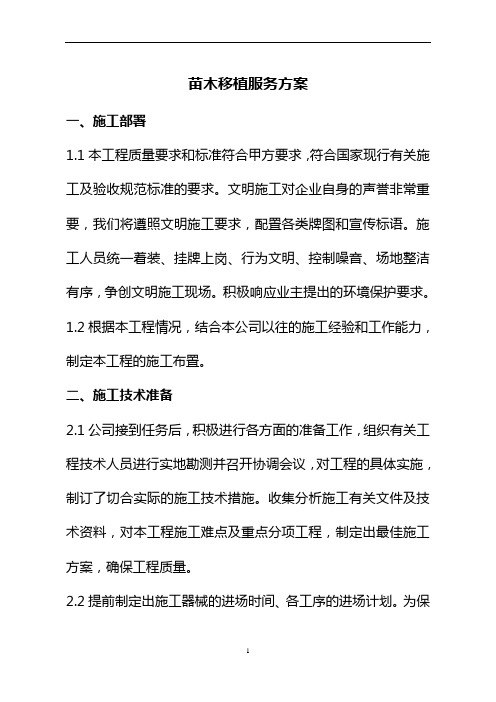 苗木移植服务方案

一、施工部署

1.1 本工程质量要求和标准符合甲方要求，符合国家现行有关施工及验收规范标准的要求。文明施工对企业自身的声誉非常重要，我们将遵照文明施工要求，配置各类牌图和宣传标语。施工人员统一着装、挂牌上岗、行为文明、控制噪音、场地整洁有序，争创文明施工现场。积极响应业主提出的环境保护要求。

1.2 根据本工程情况，结合本公司以往的施工经验和工作能力，制定本工程的施工布置。

二、施工技术准备

2.1 公司接到任务后，积极进行各方面的准备工作，组织有关工程技术人员进行实地勘测并召开协调会议，对工程的具体实施，制订了切合实际的施工技术措施。收集分析施工有关文件及技术资料，对本工程施工难点及重点分项工程，制定出最佳施工方案，确保工程质量。

2.2 提前制定出施工器械的进场时间、各工序的进场计划。为保

1